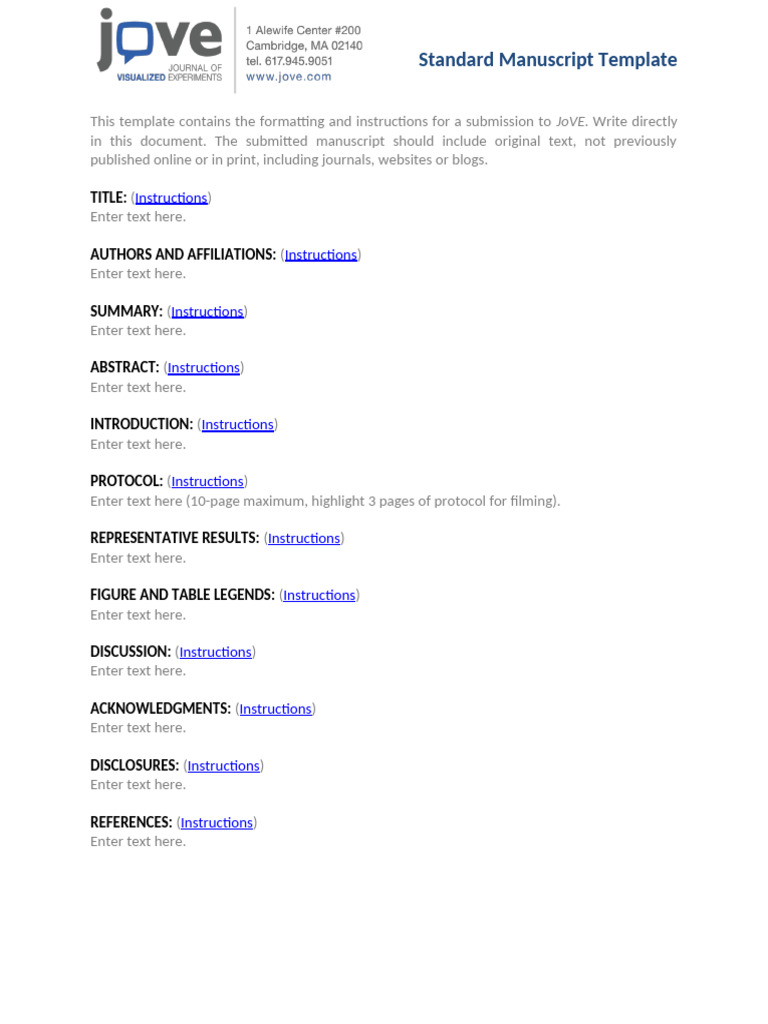 jove
JOURNAL OF
VISUALIZED EXPERIMENTS

1 Alewife Center #200
Cambridge, MA 02140
tel. 617.945.9051
www.jove.com

Standard Manuscript Template

This template contains the formatting and instructions for a submission to JoVE. Write directly in this document. The submitted manuscript should include original text, not previously published online or in print, including journals, websites or blogs.

TITLE: (Instructions)
Enter text here.

AUTHORS AND AFFILIATIONS: (Instructions)
Enter text here.

SUMMARY: (Instructions)
Enter text here.

ABSTRACT: (Instructions)
Enter text here.

INTRODUCTION: (Instructions)
Enter text here.

PROTOCOL: (Instructions)
Enter text here (10-page maximum, highlight 3 pages of protocol for filming).

REPRESENTATIVE RESULTS: (Instructions)
Enter text here.

FIGURE AND TABLE LEGENDS: (Instructions)
Enter text here.

DISCUSSION: (Instructions)
Enter text here.

ACKNOWLEDGMENTS: (Instructions)
Enter text here.

DISCLOSURES: (Instructions)
Enter text here.

REFERENCES: (Instructions)
Enter text here.